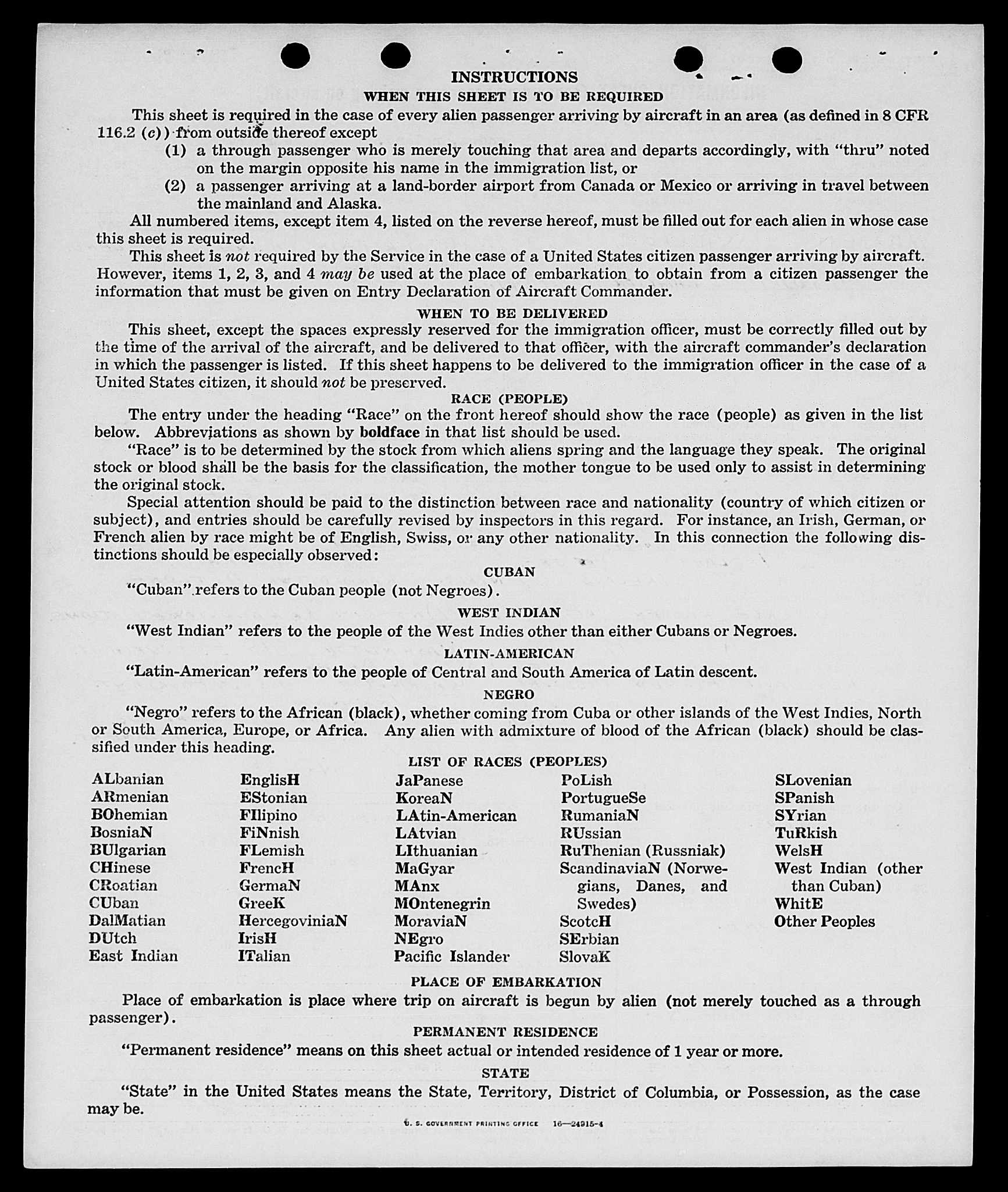 INSTRUCTIONS

WHEN THIS SHEET IS TO BE REQUIRED

This sheet is required in the case of every alien passenger arriving by aircraft in an area (as defined in 8 CFR 116.2 (c)) from outside thereof except

(1) a through passenger who is merely touching that area and departs accordingly, with "thru" noted on the margin opposite his name in the immigration list, or

(2) a passenger arriving at a land-border airport from Canada or Mexico or arriving in travel between the mainland and Alaska.

All numbered items, except item 4, listed on the reverse hereof, must be filled out for each alien in whose case this sheet is required.

This sheet is not required by the Service in the case of a United States citizen passenger arriving by aircraft. However, items 1, 2, 3, and 4 may be used at the place of embarkation to obtain from a citizen passenger the information that must be given on Entry Declaration of Aircraft Commander.

WHEN TO BE DELIVERED

This sheet, except the spaces expressly reserved for the immigration officer, must be correctly filled out by the time of the arrival of the aircraft, and be delivered to that officer, with the aircraft commander's declaration in which the passenger is listed. If this sheet happens to be delivered to the immigration officer in the case of a United States citizen, it should not be preserved.

RACE (PEOPLE)

The entry under the heading "Race" on the front hereof should show the race (people) as given in the list below. Abbreviations as shown by boldface in that list should be used.

"Race" is to be determined by the stock from which aliens spring and the language they speak. The original stock or blood shall be the basis for the classification, the mother tongue to be used only to assist in determining the original stock.

Special attention should be paid to the distinction between race and nationality (country of which citizen or subject), and entries should be carefully revised by inspectors in this regard. For instance, an Irish, German, or French alien by race might be of English, Swiss, or any other nationality. In this connection the following distinctions should be especially observed:

CUBAN

"Cuban" refers to the Cuban people (not Negroes).

WEST INDIAN

"West Indian" refers to the people of the West Indies other than either Cubans or Negroes.

LATIN-AMERICAN

"Latin-American" refers to the people of Central and South America of Latin descent.

NEGRO

"Negro" refers to the African (black), whether coming from Cuba or other islands of the West Indies, North or South America, Europe, or Africa. Any alien with admixture of blood of the African (black) should be classified under this heading.

LIST OF RACES (PEOPLES)

ALbanian
ARmenian
BOhemian
BosniaN
BUlgarian
CHinese
CRoatian
CUban
DalMatian
DUtch
East Indian

EnglisH
EStonian
FIlipino
FiNnish
FLemish
FrencH
GermaN
GreeK
HercegoviniaN
IrisH
ITalian

JaPanese
KoreaN
LAtin-American
LAtvian
LIthuanian
MaGyar
MAnx
MOntenegrin
MoraviaN
NEgro
Pacific Islander

PoLish
PortugueSe
RumaniaN
RUssian
RuThenian (Russniak)
ScandinaviaN (Norwegians, Danes, and Swedes)
ScotcH
SErbian
SlovaK

SLovenian
SPanish
SYrian
TuRkish
WelsH
West Indian (other than Cuban)
WhitE
Other Peoples

PLACE OF EMBARKATION

Place of embarkation is place where trip on aircraft is begun by alien (not merely touched as a through passenger).

PERMANENT RESIDENCE

"Permanent residence" means on this sheet actual or intended residence of 1 year or more.

STATE

"State" in the United States means the State, Territory, District of Columbia, or Possession, as the case may be.

U. S. GOVERNMENT PRINTING OFFICE 16—24915-4